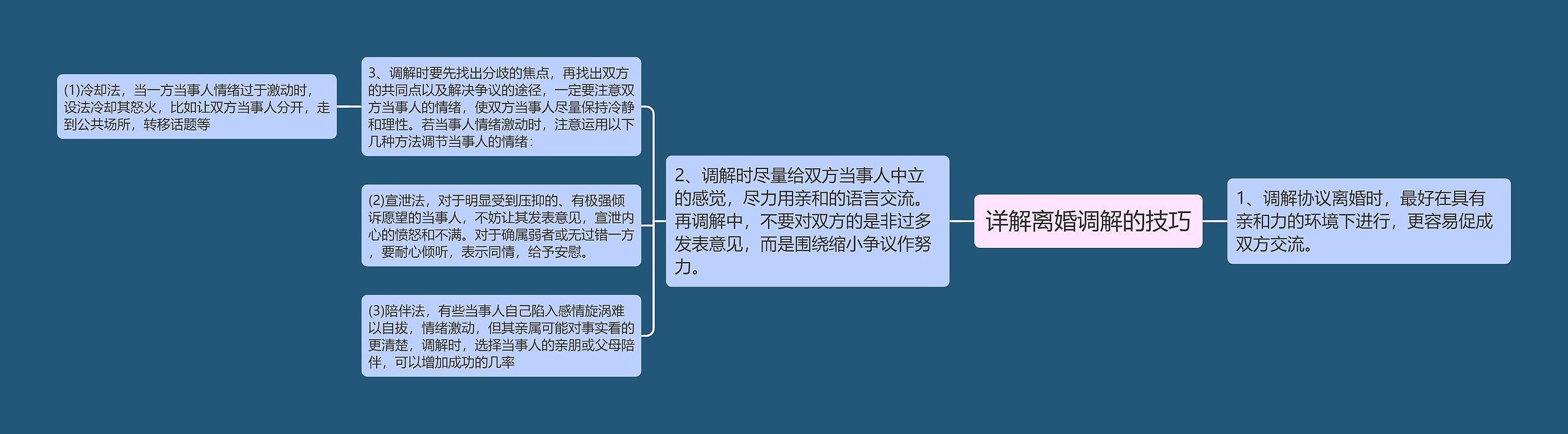 详解离婚调解的技巧

1、调解协议离婚时，最好在具有亲和力的环境下进行，更容易促成双方交流。

2、调解时尽量给双方当事人中立的感觉，尽力用亲和的语言交流。再调解中，不要对双方的是非过多发表意见，而是围绕缩小争议作努力。

3、调解时要先找出分歧的焦点，再找出双方的共同点以及解决争议的途径，一定要注意双方当事人的情绪，使双方当事人尽量保持冷静和理性。若当事人情绪激动时，注意运用以下几种方法调节当事人的情绪：

(1)冷却法，当一方当事人情绪过于激动时，设法冷却其怒火，比如让双方当事人分开，走到公共场所，转移话题等

(2)宣泄法，对于明显受到压抑的、有极强倾诉愿望的当事人，不妨让其发表意见，宣泄内心的愤怒和不满。对于确属弱者或无过错一方，要耐心倾听，表示同情，给予安慰。

(3)陪伴法，有些当事人自己陷入感情旋涡难以自拔，情绪激动，但其亲属可能对事实看的更清楚，调解时，选择当事人的亲朋或父母陪伴，可以增加成功的几率